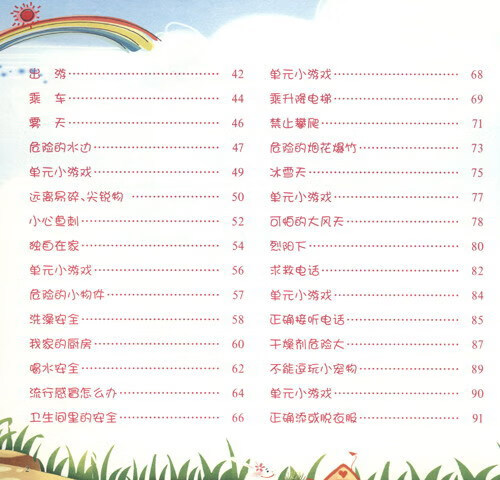 出 游 42
乘 车 44
雾 天 46
危险的水边 47
单元小游戏 49
远离易碎、尖锐物 50
小心鱼刺 52
独自在家 54
单元小游戏 56
危险的小物件 57
洗澡安全 58
我家的厨房 60
喝水安全 62
流行感冒怎么办 64
卫生间里的安全 66

单元小游戏 68
乘升降电梯 69
禁止攀爬 71
危险的烟花爆竹 73
冰雪天 75
单元小游戏 77
可怕的大风天 78
烈阳下 80
求救电话 82
单元小游戏 84
正确接听电话 85
干燥剂危险大 87
不能逗玩小宠物 89
单元小游戏 90
正确添或脱衣服 91